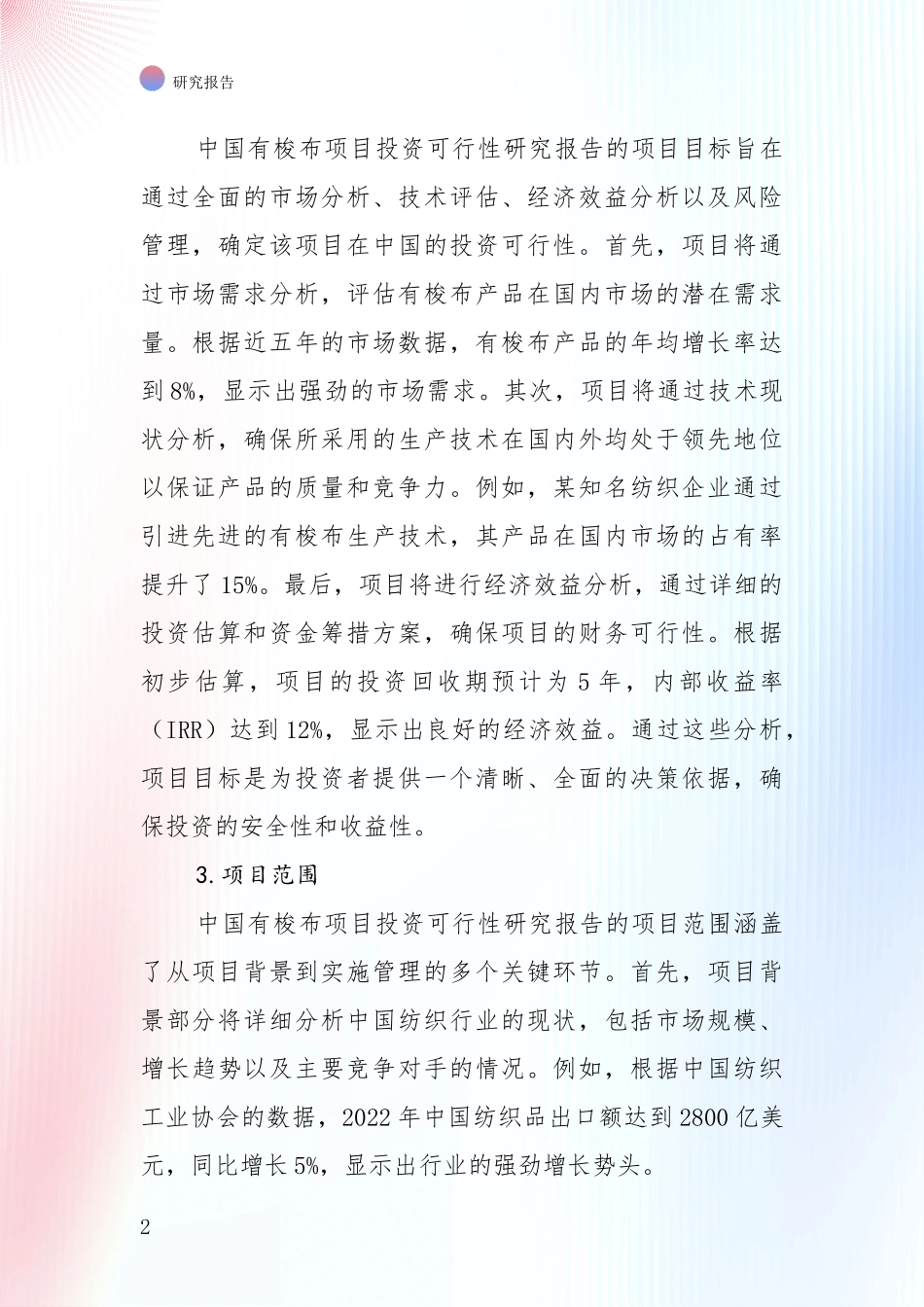 研究报告

中国有梭布项目投资可行性研究报告的项目目标旨在通过全面的市场分析、技术评估、经济效益分析以及风险管理，确定该项目在中国的投资可行性。首先，项目将通过市场需求分析，评估有梭布产品在国内市场的潜在需求量。根据近五年的市场数据，有梭布产品的年均增长率达到8%，显示出强劲的市场需求。其次，项目将通过技术现状分析，确保所采用的生产技术在国内外均处于领先地位以保证产品的质量和竞争力。例如，某知名纺织企业通过引进先进的有梭布生产技术，其产品在国内市场的占有率提升了15%。最后，项目将进行经济效益分析，通过详细的投资估算和资金筹措方案，确保项目的财务可行性。根据初步估算，项目的投资回收期预计为5年，内部收益率（IRR）达到12%，显示出良好的经济效益。通过这些分析，项目目标是为投资者提供一个清晰、全面的决策依据，确保投资的安全性和收益性。

3.项目范围

中国有梭布项目投资可行性研究报告的项目范围涵盖了从项目背景到实施管理的多个关键环节。首先，项目背景部分将详细分析中国纺织行业的现状，包括市场规模、增长趋势以及主要竞争对手的情况。例如，根据中国纺织工业协会的数据，2022年中国纺织品出口额达到2800亿美元，同比增长5%，显示出行业的强劲增长势头。

2